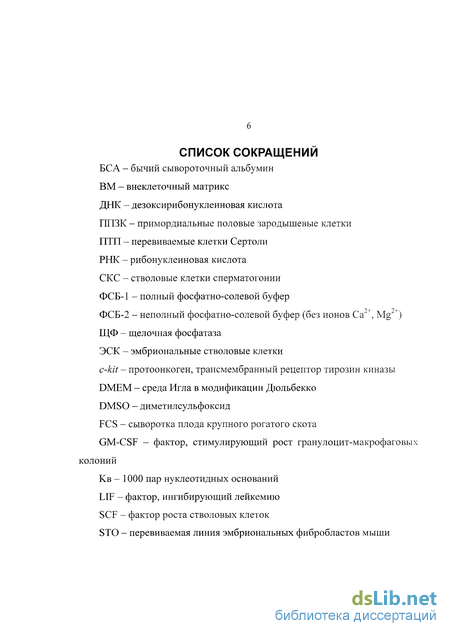 6

СПИСОК СОКРАЩЕНИЙ

БСА – бычий сывороточный альбумин

ВМ – внеклеточный матрикс

ДНК – дезоксирибонуклеиновая кислота

ППЗК – примордиальные половые зародышевые клетки

ПТП – перевиваемые клетки Сертоли

РНК – рибонуклеиновая кислота

СКС – стволовые клетки сперматогонии

ФСБ-1 – полный фосфатно-солевой буфер

ФСБ-2 – неполный фосфатно-солевой буфер (без ионов $Ca^{2+}$, $Mg^{2+}$)

ЩФ – щелочная фосфатаза

ЭСК – эмбриональные стволовые клетки

c-kit – протоонкоген, трансмембранный рецептор тирозин киназы

DMEM – среда Игла в модификации Дюльбекко

DMSO – диметилсульфоксид

FCS – сыворотка плода крупного рогатого скота

GM-CSF – фактор, стимулирующий рост гранулоцит-макрофаговых колоний

Кв – 1000 пар нуклеотидных оснований

LIF – фактор, ингибирующий лейкемию

SCF – фактор роста стволовых клеток

STO – перевиваемая линия эмбриональных фибробластов мыши

dsLib.net
библиотека диссертаций